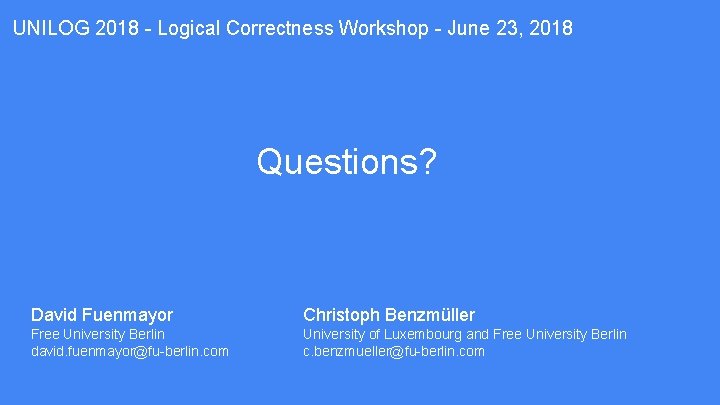 UNILOG 2018 - Logical Correctness Workshop - June 23, 2018

Questions?

David Fuenmayor
Free University Berlin
david.fuenmayor@fu-berlin.com

Christoph Benzmüller
University of Luxembourg and Free University Berlin
c.benzmueller@fu-berlin.com